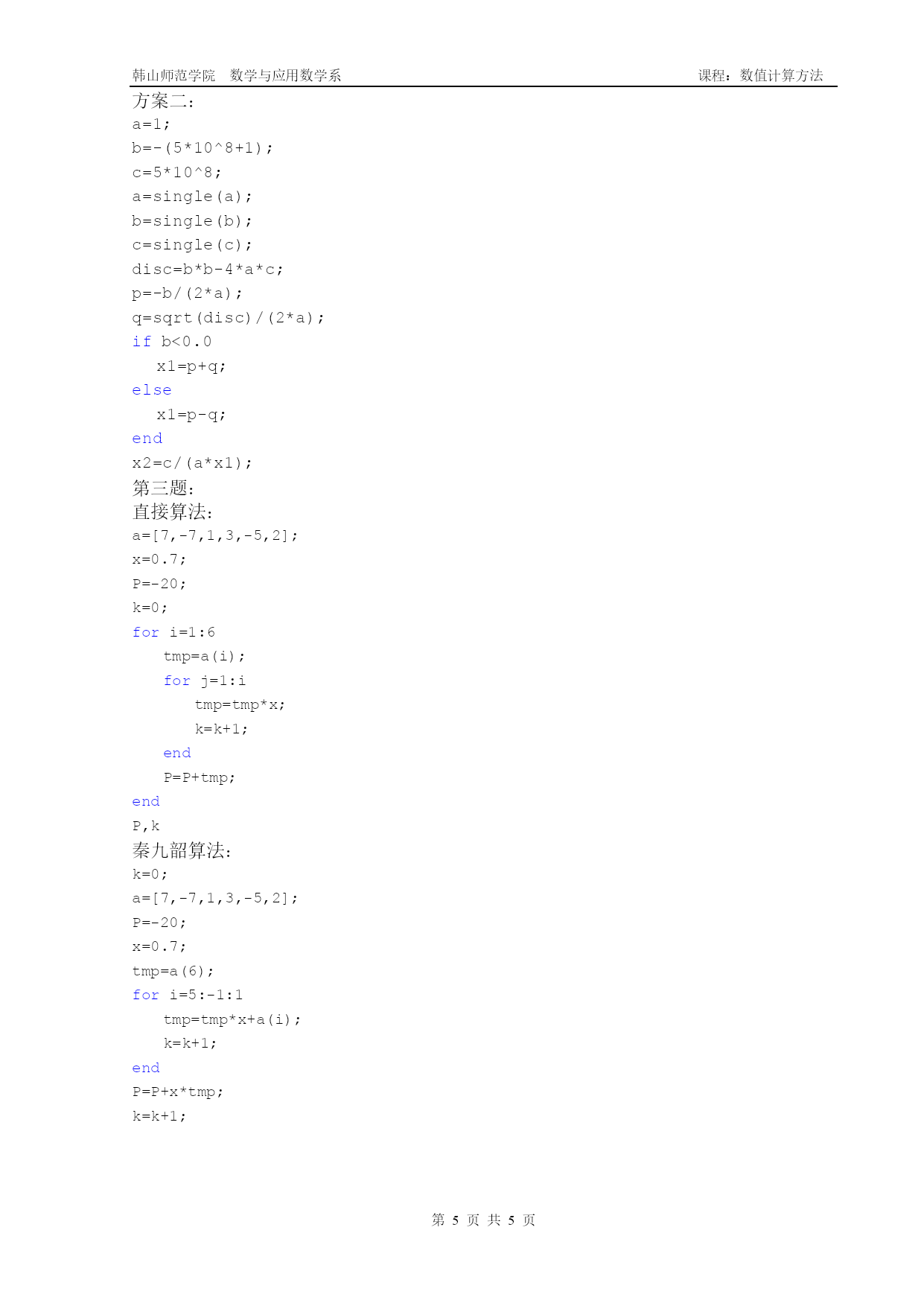 韩山师范学院 数学与应用数学系 课程：数值计算方法

方案二：
a=1;
b=-(5*10^8+1);
c=5*10^8;
a=single(a);
b=single(b);
c=single(c);
disc=b*b-4*a*c;
p=-b/(2*a);
q=sqrt(disc)/(2*a);
if b<0.0
  x1=p+q;
else
  x1=p-q;
end
x2=c/(a*x1);
第三题：
直接算法：
a=[7,-7,1,3,-5,2];
x=0.7;
P=-20;
k=0;
for i=1:6
   tmp=a(i);
   for j=1:i
      tmp=tmp*x;
      k=k+1;
   end
   P=P+tmp;
end
P,k
秦九韶算法：
k=0;
a=[7,-7,1,3,-5,2];
P=-20;
x=0.7;
tmp=a(6);
for i=5:-1:1
   tmp=tmp*x+a(i);
   k=k+1;
end
P=P+x*tmp;
k=k+1;

第 5 页 共 5 页